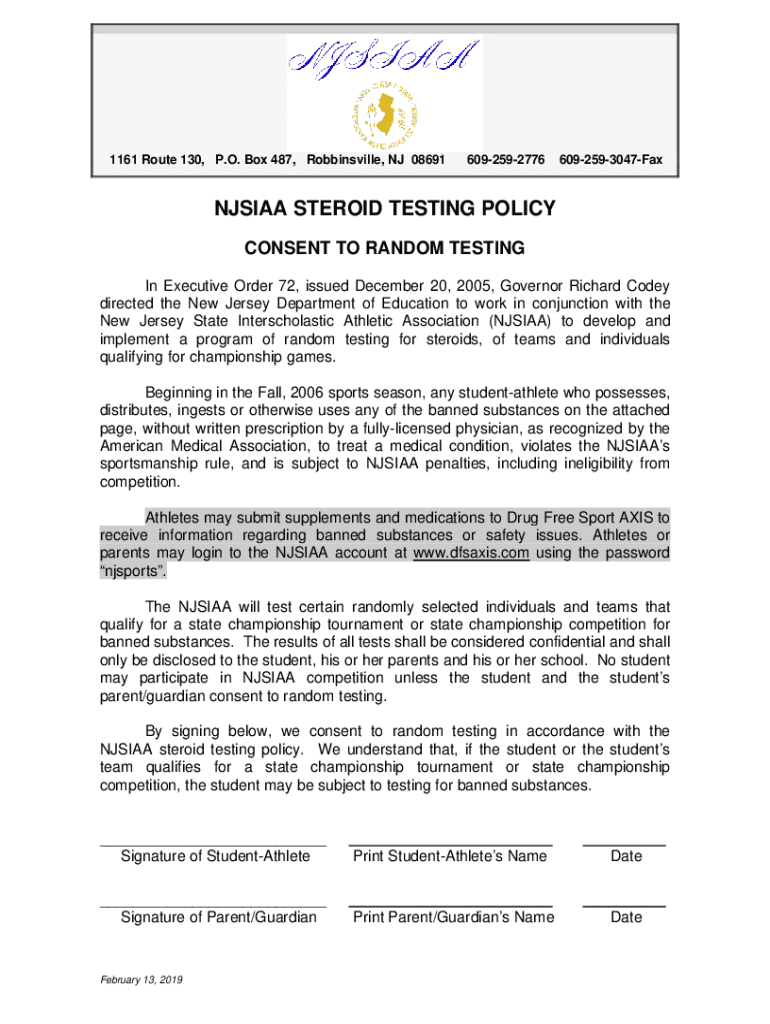 NJSIAA

1161 Route 130, P.O. Box 487, Robbinsville, NJ 08691 609-259-2776 609-259-3047-Fax

NJSIAA STEROID TESTING POLICY

CONSENT TO RANDOM TESTING

In Executive Order 72, issued December 20, 2005, Governor Richard Codey directed the New Jersey Department of Education to work in conjunction with the New Jersey State Interscholastic Athletic Association (NJSIAA) to develop and implement a program of random testing for steroids, of teams and individuals qualifying for championship games.

Beginning in the Fall, 2006 sports season, any student-athlete who possesses, distributes, ingests or otherwise uses any of the banned substances on the attached page, without written prescription by a fully-licensed physician, as recognized by the American Medical Association, to treat a medical condition, violates the NJSIAA's sportsmanship rule, and is subject to NJSIAA penalties, including ineligibility from competition.

Athletes may submit supplements and medications to Drug Free Sport AXIS to receive information regarding banned substances or safety issues. Athletes or parents may login to the NJSIAA account at www.dfsaxis.com using the password "njsports".

The NJSIAA will test certain randomly selected individuals and teams that qualify for a state championship tournament or state championship competition for banned substances. The results of all tests shall be considered confidential and shall only be disclosed to the student, his or her parents and his or her school. No student may participate in NJSIAA competition unless the student and the student's parent/guardian consent to random testing.

By signing below, we consent to random testing in accordance with the NJSIAA steroid testing policy. We understand that, if the student or the student's team qualifies for a state championship tournament or state championship competition, the student may be subject to testing for banned substances.

Signature of Student-Athlete Print Student-Athlete's Name Date

Signature of Parent/Guardian Print Parent/Guardian's Name Date

February 13, 2019